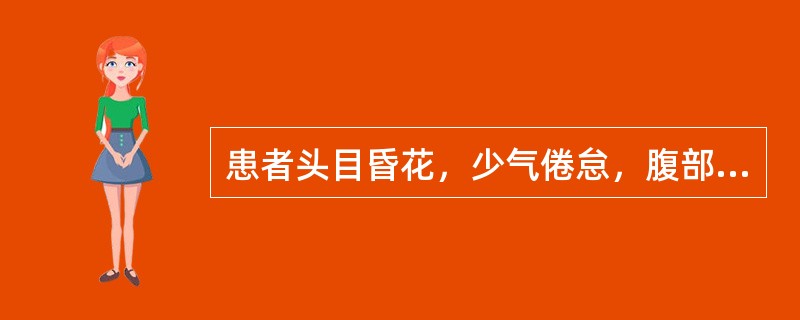 患者头目昏花，少气倦怠，腹部...